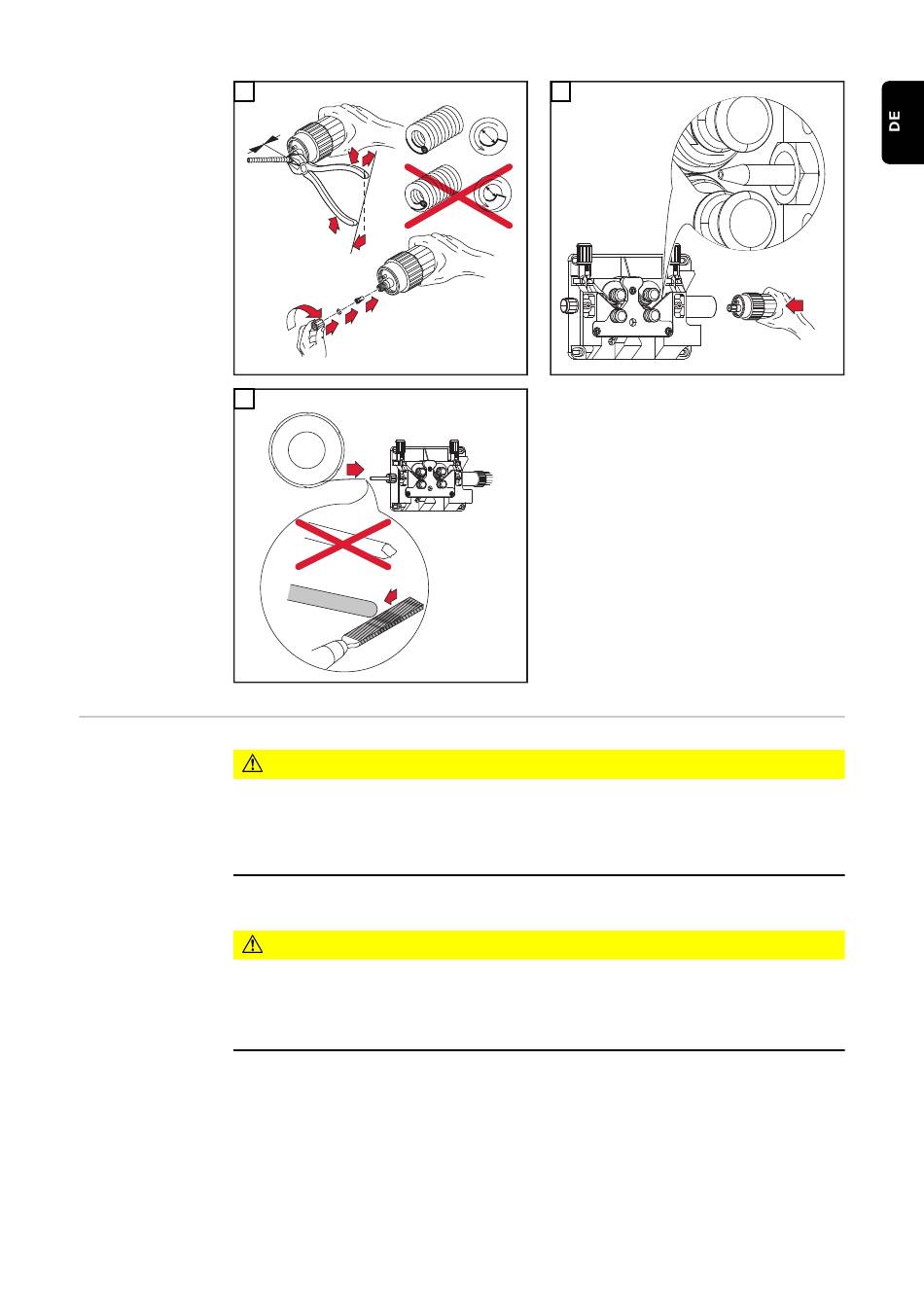 DE